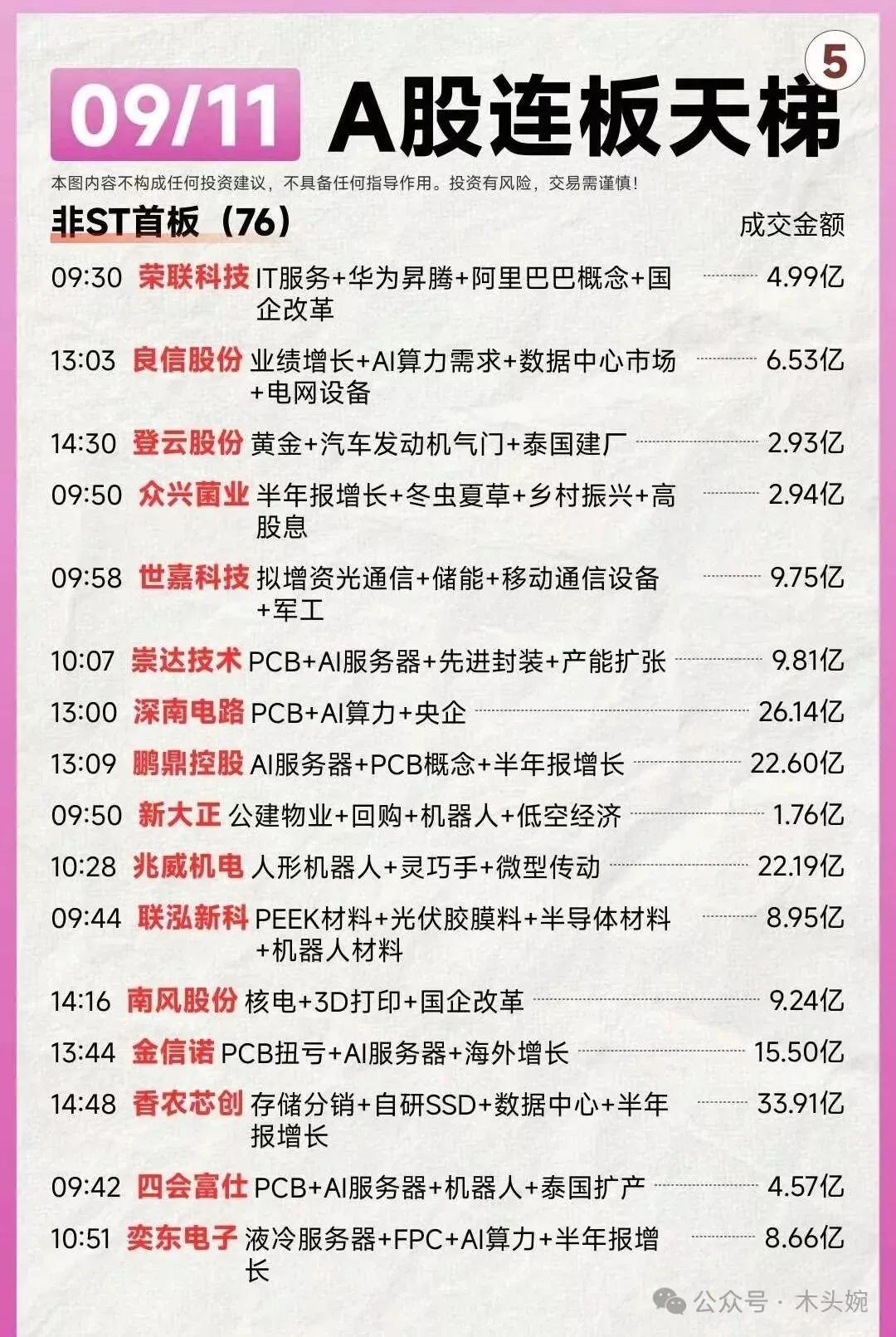 5

09/11 A股连板天梯

本图内容不构成任何投资建议，不具备任何指导作用。投资有风险，交易需谨慎！

非ST首板（76） 成交金额

09:30 荣联科技 IT服务+华为昇腾+阿里巴巴概念+国企改革 4.99亿

13:03 良信股份 业绩增长+AI算力需求+数据中心市场+电网设备 6.53亿

14:30 登云股份 黄金+汽车发动机气门+泰国建厂 2.93亿

09:50 众兴菌业 半年报增长+冬虫夏草+乡村振兴+高股息 2.94亿

09:58 世嘉科技 拟增资光通信+储能+移动通信设备+军工 9.75亿

10:07 崇达技术 PCB+AI服务器+先进封装+产能扩张 9.81亿

13:00 深南电路 PCB+AI算力+央企 26.14亿

13:09 鹏鼎控股 AI服务器+PCB概念+半年报增长 22.60亿

09:50 新大正 公建物业+回购+机器人+低空经济 1.76亿

10:28 兆威机电 人形机器人+灵巧手+微型传动 22.19亿

09:44 联泓新科 PEEK材料+光伏胶膜料+半导体材料+机器人材料 8.95亿

14:16 南风股份 核电+3D打印+国企改革 9.24亿

13:44 金信诺 PCB扭亏+AI服务器+海外增长 15.50亿

14:48 香农芯创 存储分销+自研SSD+数据中心+半年报增长 33.91亿

09:42 四会富仕 PCB+AI服务器+机器人+泰国扩产 4.57亿

10:51 奕东电子 液冷服务器+FPC+AI算力+半年报增长 8.66亿

公众号 · 木头婉